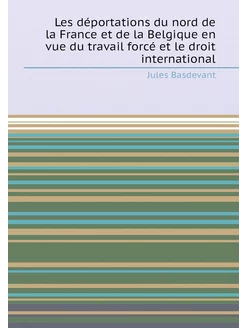 Les déportations du nord de la France et de la Belgique en vue du travail forcé et le droit international

Jules Basdevant